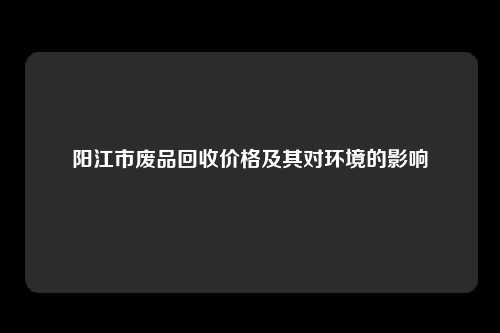 阳江市废品回收价格及其对环境的影响